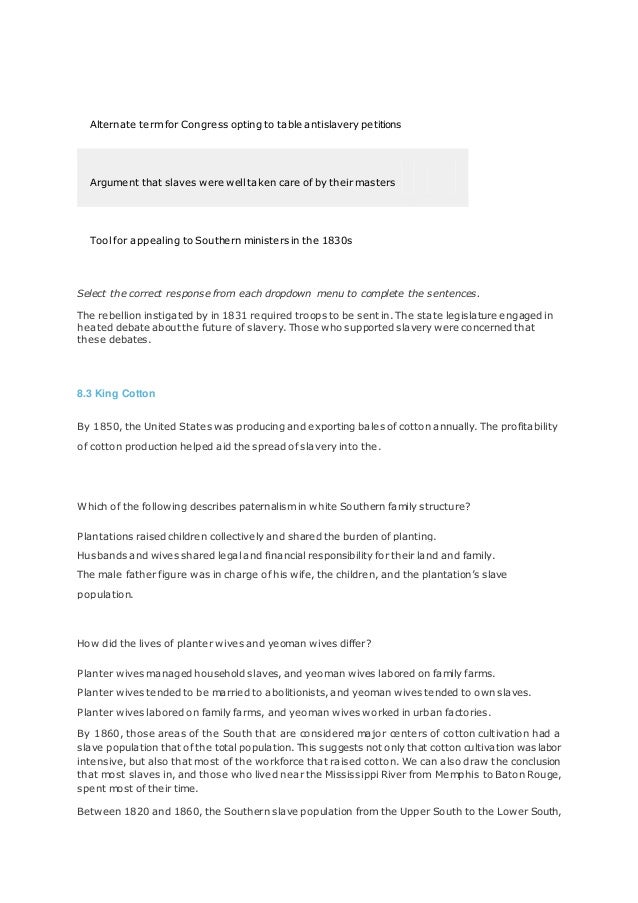 Alternate term for Congress opting to table antislavery petitions

Argument that slaves were well taken care of by their masters

Tool for appealing to Southern ministers in the 1830s

Select the correct response from each dropdown menu to complete the sentences.

The rebellion instigated by in 1831 required troops to be sent in. The state legislature engaged in heated debate about the future of slavery. Those who supported slavery were concerned that these debates.

8.3 King Cotton

By 1850, the United States was producing and exporting bales of cotton annually. The profitability of cotton production helped aid the spread of slavery into the.

Which of the following describes paternalism in white Southern family structure?

Plantations raised children collectively and shared the burden of planting.

Husbands and wives shared legal and financial responsibility for their land and family.

The male father figure was in charge of his wife, the children, and the plantation's slave population.

How did the lives of planter wives and yeoman wives differ?

Planter wives managed household slaves, and yeoman wives labored on family farms.

Planter wives tended to be married to abolitionists, and yeoman wives tended to own slaves.

Planter wives labored on family farms, and yeoman wives worked in urban factories.

By 1860, those areas of the South that are considered major centers of cotton cultivation had a slave population that of the total population. This suggests not only that cotton cultivation was labor intensive, but also that most of the workforce that raised cotton. We can also draw the conclusion that most slaves in, and those who lived near the Mississippi River from Memphis to Baton Rouge, spent most of their time.

Between 1820 and 1860, the Southern slave population from the Upper South to the Lower South,